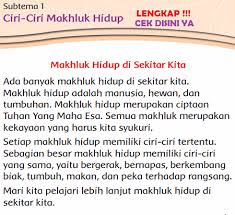 Subtema 1
Ciri-Ciri Makhluk Hidup

LENGKAP !!!
CEK DISINI YA

Makhluk Hidup di Sekitar Kita

Ada banyak makhluk hidup di sekitar kita. Makhluk hidup adalah manusia, hewan, dan tumbuhan. Makhluk hidup merupakan ciptaan Tuhan Yang Maha Esa. Semua makhluk merupakan kekayaan yang harus kita syukuri.

Setiap makhluk hidup memiliki ciri-ciri tertentu. Sebagian besar makhluk hidup memiliki ciri-ciri yang sama, yaitu bergerak, bernapas, berkembang biak, tumbuh, makan, dan peka terhadap rangsang.

Mari kita pelajari lebih lanjut makhluk hidup di sekitar kita.